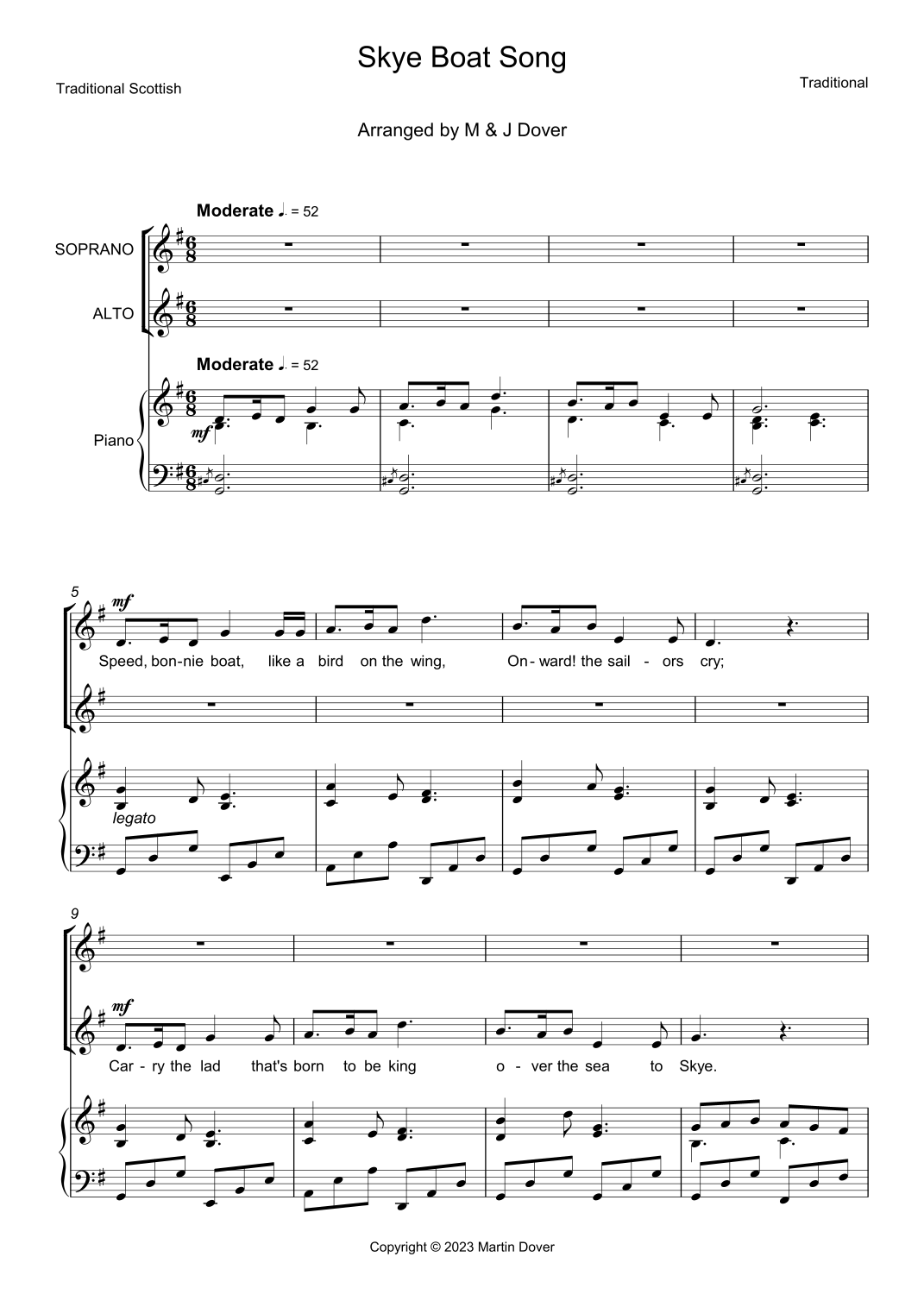 Skye Boat Song

Traditional Scottish

Traditional

Arranged by M & J Dover

Moderate ♩. = 52

SOPRANO

ALTO

Moderate ♩. = 52

Piano

mf

5

mf

Speed, bon-nie boat, like a bird on the wing, On-ward! the sail - ors cry;

legato

9

mf

Car-ry the lad that's born to be king o - ver the sea to Skye.

Copyright © 2023 Martin Dover